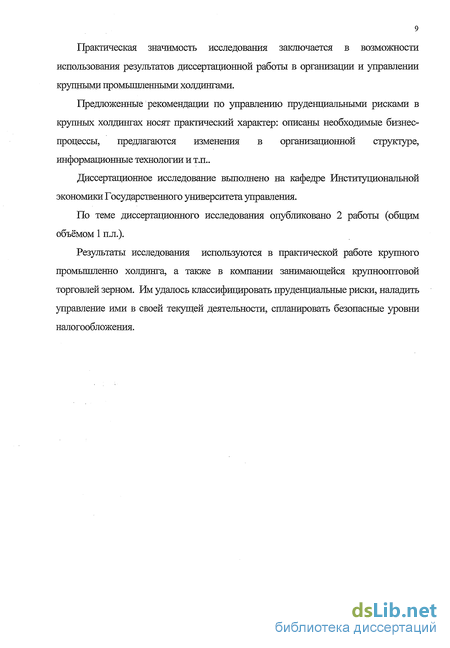 9

Практическая значимость исследования заключается в возможности использования результатов диссертационной работы в организации и управлении крупными промышленными холдингами.

Предложенные рекомендации по управлению пруденциальными рисками в крупных холдингах носят практический характер: описаны необходимые бизнес-процессы, предлагаются изменения в организационной структуре, информационные технологии и т.п..

Диссертационное исследование выполнено на кафедре Институциональной экономики Государственного университета управления.

По теме диссертационного исследования опубликовано 2 работы (общим объёмом 1 п.л.).

Результаты исследования используются в практической работе крупного промышленно холдинга, а также в компании занимающейся крупнооптовой торговлей зерном. Им удалось классифицировать пруденциальные риски, наладить управление ими в своей текущей деятельности, спланировать безопасные уровни налогообложения.

dsLib.net
библиотека диссертаций